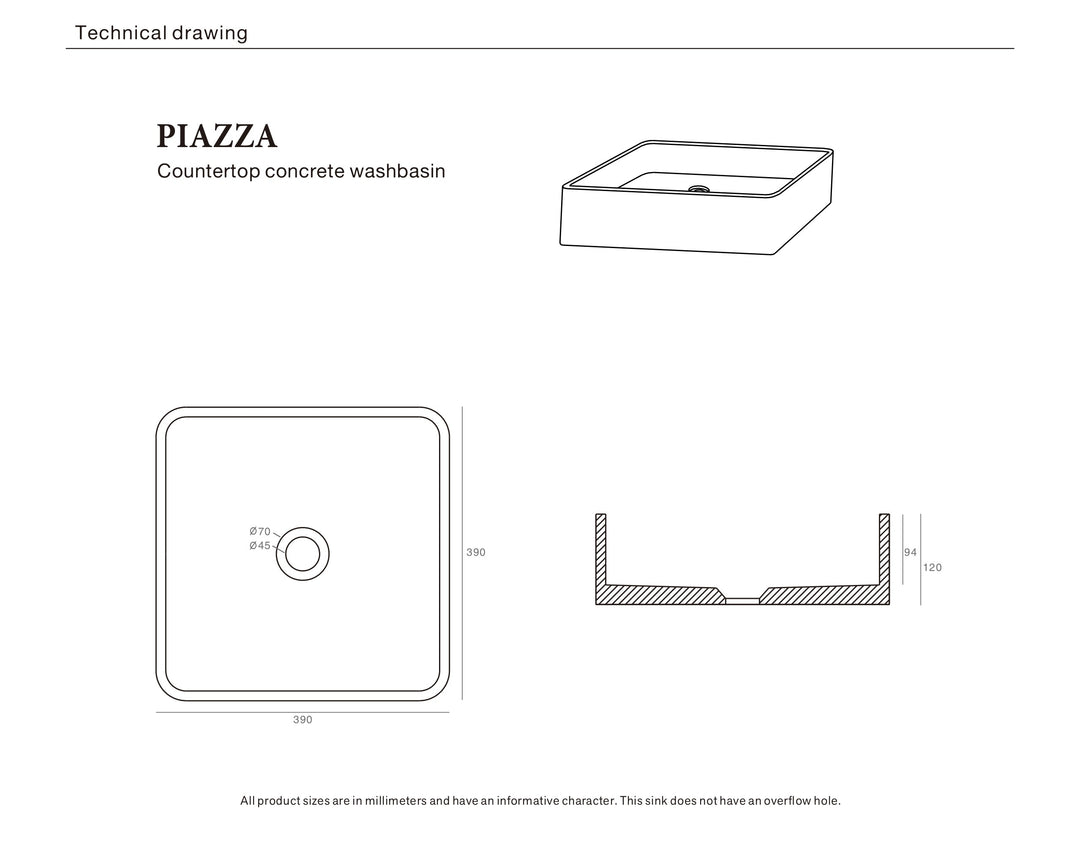 Technical drawing

PIAZZA

Countertop concrete washbasin

Ø70
Ø45

390

390

94

120

All product sizes are in millimeters and have an informative character. This sink does not have an overflow hole.